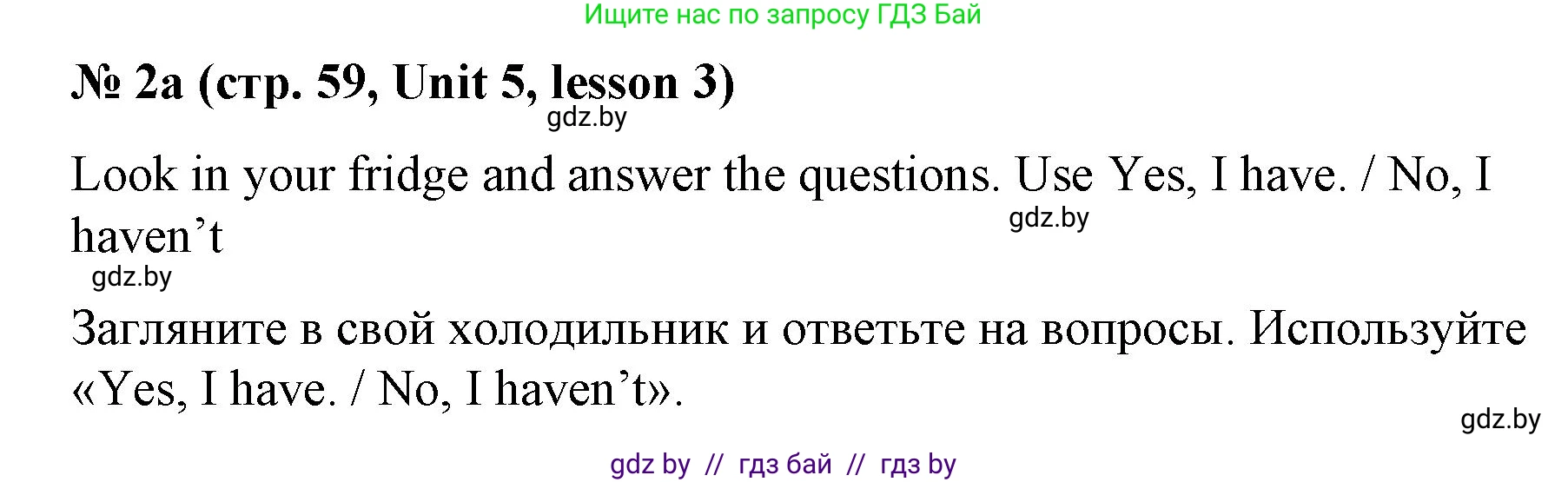 Ищите нас по запросу ГДЗ Бай

№ 2a (стр. 59, Unit 5, lesson 3)

gdz.by

Look in your fridge and answer the questions. Use Yes, I have. / No, I haven’t

gdz.by

gdz.by

Загляните в свой холодильник и ответьте на вопросы. Используйте «Yes, I have. / No, I haven’t».

gdz.by

gdz by // гдз бай // гдз by